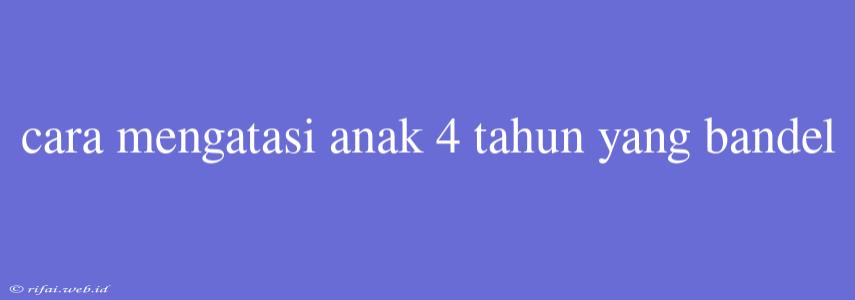 cara mengatasi anak 4 tahun yang bandel

© rifai.web.id